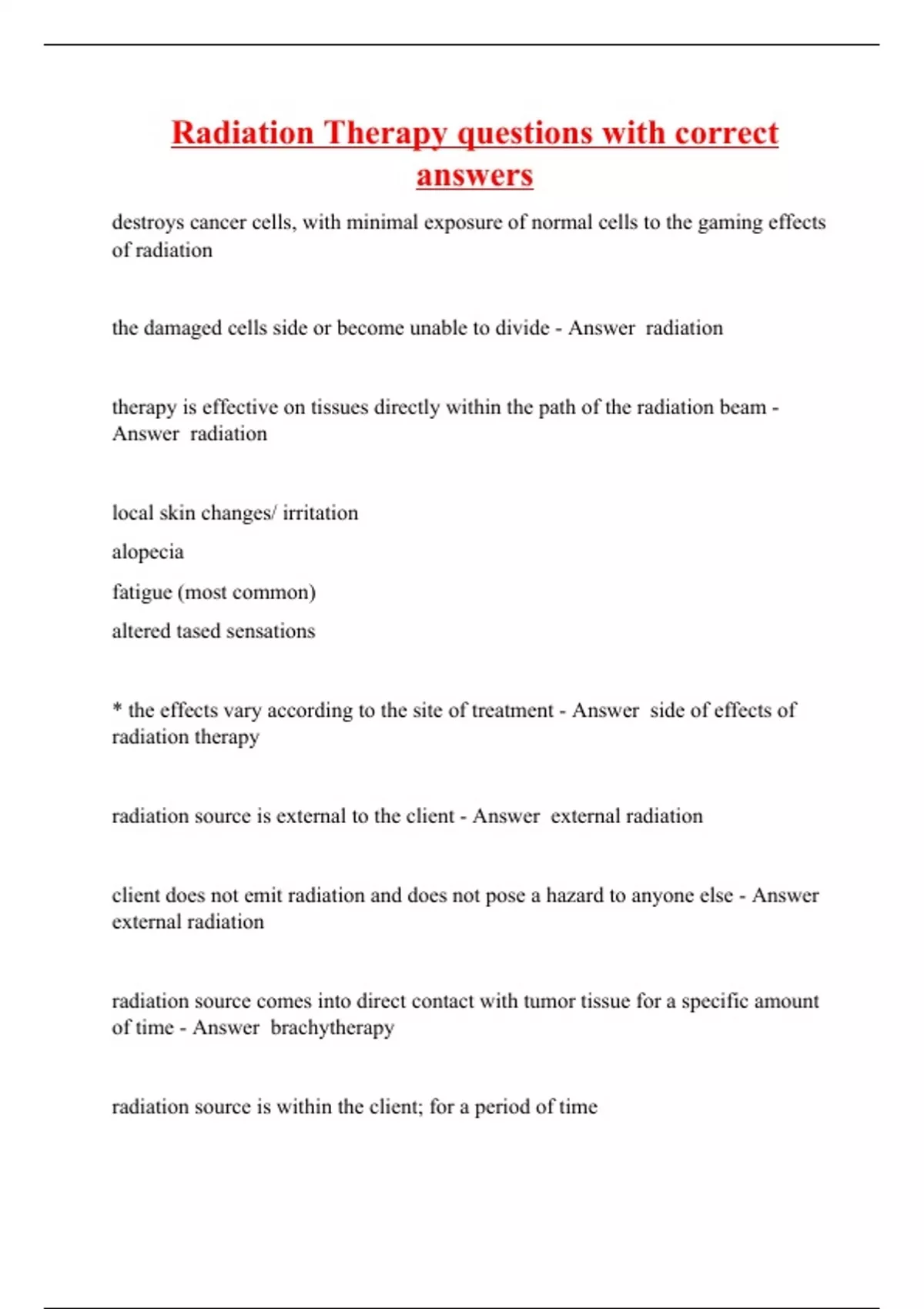 Radiation Therapy questions with correct answers

destroys cancer cells, with minimal exposure of normal cells to the gaming effects of radiation

the damaged cells side or become unable to divide - Answer radiation

therapy is effective on tissues directly within the path of the radiation beam - Answer radiation

local skin changes/ irritation

alopecia

fatigue (most common)

altered tased sensations

* the effects vary according to the site of treatment - Answer side of effects of radiation therapy

radiation source is external to the client - Answer external radiation

client does not emit radiation and does not pose a hazard to anyone else - Answer external radiation

radiation source comes into direct contact with tumor tissue for a specific amount of time - Answer brachytherapy

radiation source is within the client; for a period of time